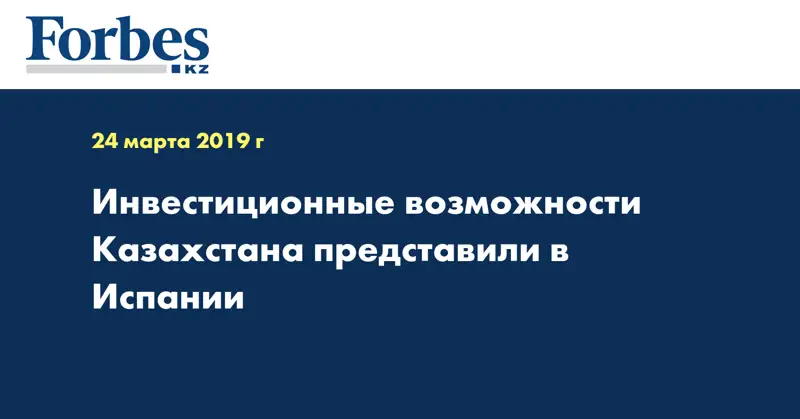 Forbes
KZ

24 марта 2019 г

Инвестиционные возможности Казахстана представили в Испании